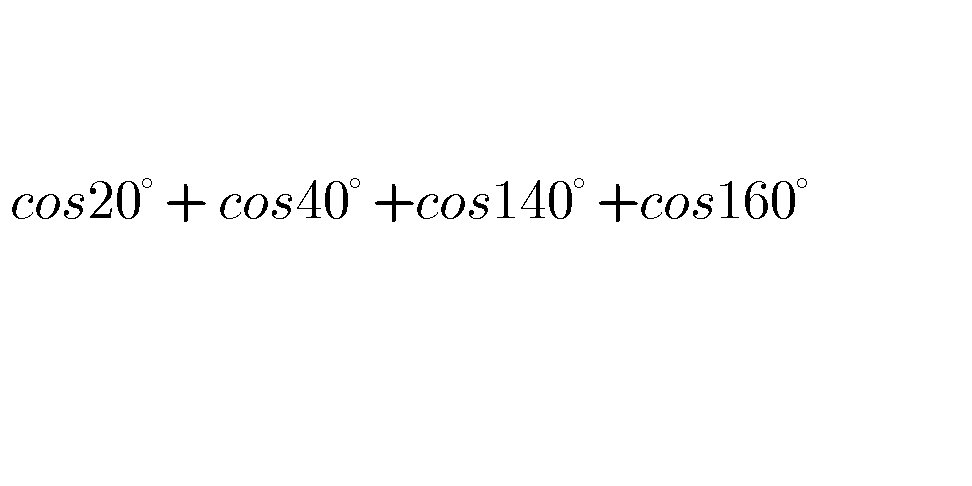 $cos20^{\circ} + cos40^{\circ} + cos140^{\circ} + cos160^{\circ}$